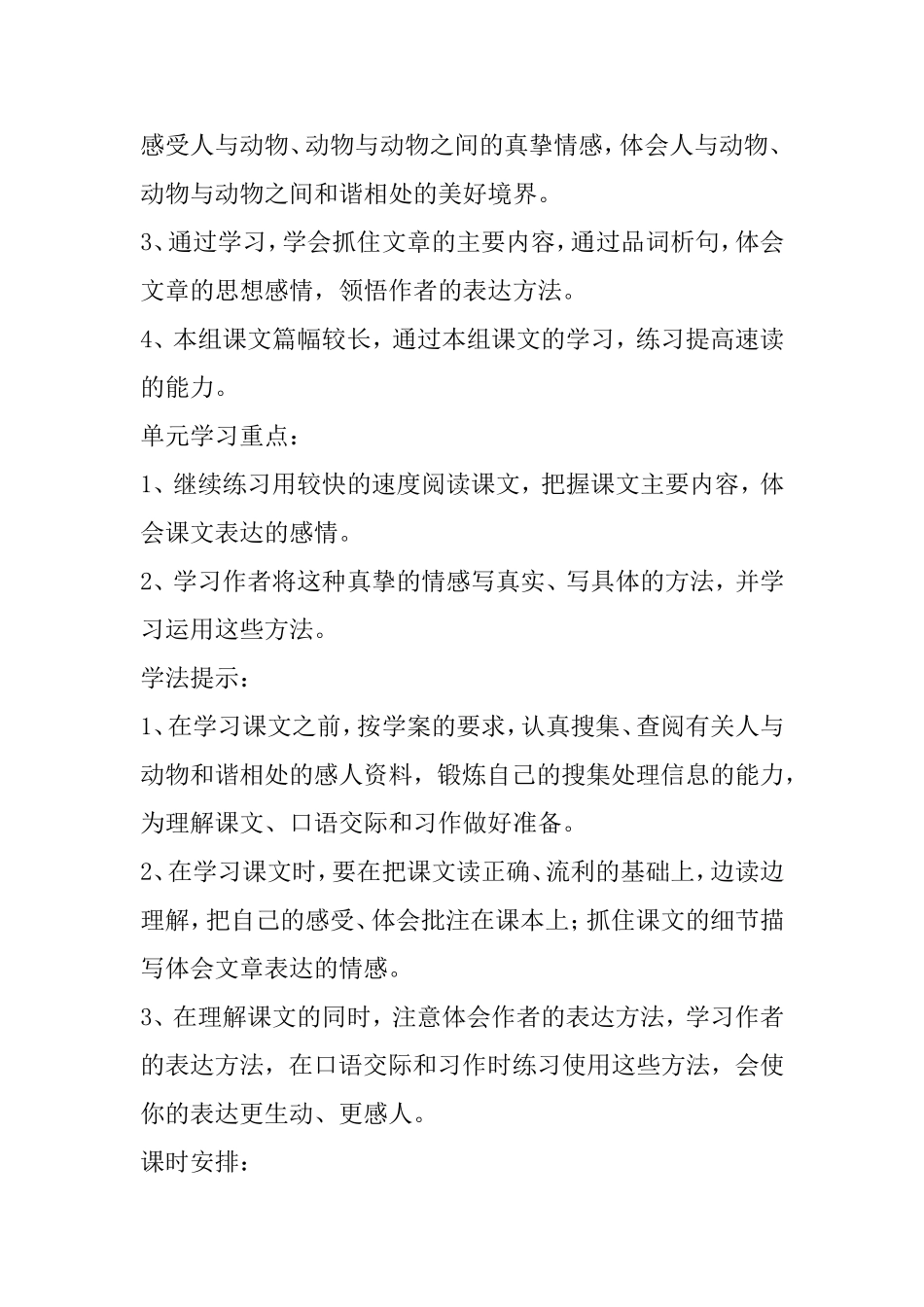 感受人与动物、动物与动物之间的真挚情感，体会人与动物、动物与动物之间和谐相处的美好境界。

3、通过学习，学会抓住文章的主要内容，通过品词析句，体会文章的思想感情，领悟作者的表达方法。

4、本组课文篇幅较长，通过本组课文的学习，练习提高速读的能力。

单元学习重点：

1、继续练习用较快的速度阅读课文，把握课文主要内容，体会课文表达的感情。

2、学习作者将这种真挚的情感写真实、写具体的方法，并学习运用这些方法。

学法提示：

1、在学习课文之前，按学案的要求，认真搜集、查阅有关人与动物和谐相处的感人资料，锻炼自己的搜集处理信息的能力，为理解课文、口语交际和习作做好准备。

2、在学习课文时，要在把课文读正确、流利的基础上，边读边理解，把自己的感受、体会批注在课本上；抓住课文的细节描写体会文章表达的情感。

3、在理解课文的同时，注意体会作者的表达方法，学习作者的表达方法，在口语交际和习作时练习使用这些方法，会使你的表达更生动、更感人。

课时安排：